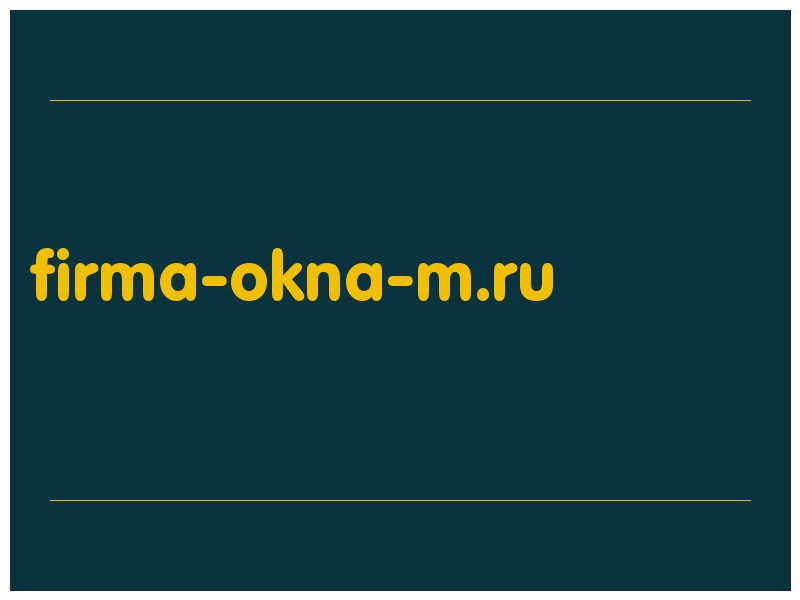 firma-okna-m.ru